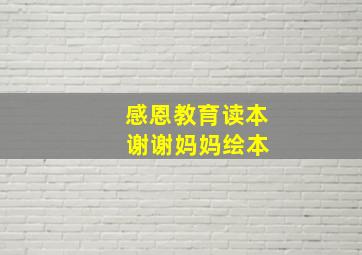 感恩教育读本
谢谢妈妈绘本